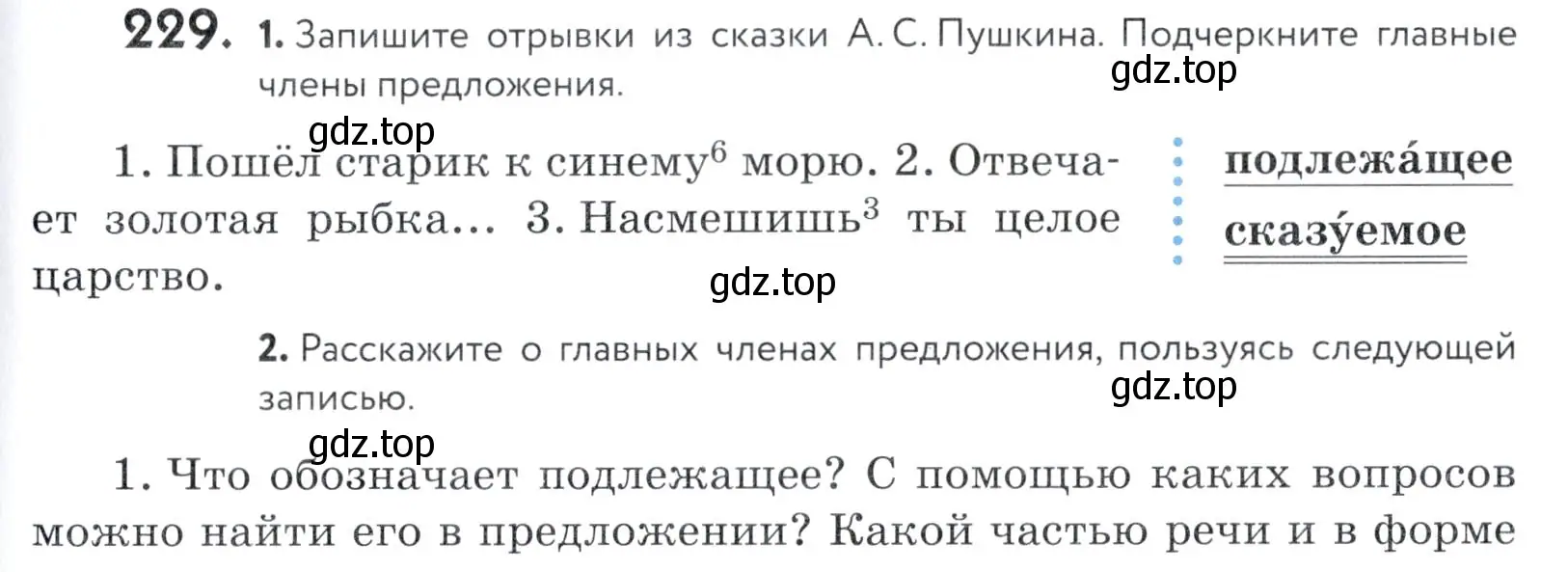 229. 1. Запишите отрывки из сказки А. С. Пушкина. Подчеркните главные члены предложения.

gdz.top

gdz.top

1. Пошёл старик к синему$^6$ морю. 2. Отвечает золотая рыбка... 3. Насмешишь$^3$ ты целое царство.

подлежа́щее

сказу́емое

gdz.top

2. Расскажите о главных членах предложения, пользуясь следующей записью.

gdz.top

gdz.top

1. Что обозначает подлежащее? С помощью каких вопросов можно найти его в предложении? Какой частью речи и в форме